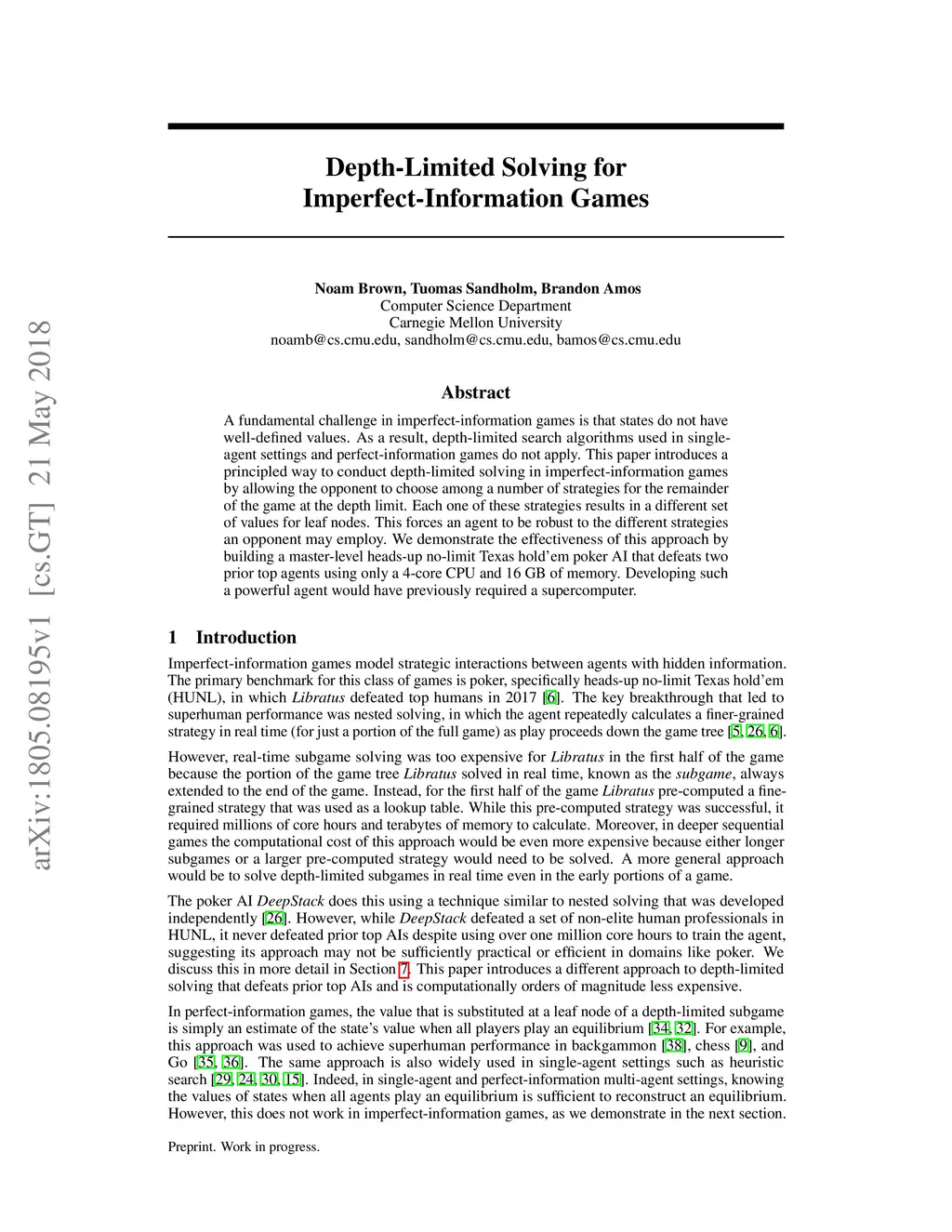 arXiv:1805.08195v1 [cs.GT] 21 May 2018

Depth-Limited Solving for Imperfect-Information Games

Noam Brown, Tuomas Sandholm, Brandon Amos
Computer Science Department
Carnegie Mellon University
noamb@cs.cmu.edu, sandholm@cs.cmu.edu, bamos@cs.cmu.edu

Abstract

A fundamental challenge in imperfect-information games is that states do not have well-defined values. As a result, depth-limited search algorithms used in single-agent settings and perfect-information games do not apply. This paper introduces a principled way to conduct depth-limited solving in imperfect-information games by allowing the opponent to choose among a number of strategies for the remainder of the game at the depth limit. Each one of these strategies results in a different set of values for leaf nodes. This forces an agent to be robust to the different strategies an opponent may employ. We demonstrate the effectiveness of this approach by building a master-level heads-up no-limit Texas hold'em poker AI that defeats two prior top agents using only a 4-core CPU and 16 GB of memory. Developing such a powerful agent would have previously required a supercomputer.

1 Introduction

Imperfect-information games model strategic interactions between agents with hidden information. The primary benchmark for this class of games is poker, specifically heads-up no-limit Texas hold'em (HUNL), in which Libratus defeated top humans in 2017 [6]. The key breakthrough that led to superhuman performance was nested solving, in which the agent repeatedly calculates a finer-grained strategy in real time (for just a portion of the full game) as play proceeds down the game tree [5, 26, 6].

However, real-time subgame solving was too expensive for Libratus in the first half of the game because the portion of the game tree Libratus solved in real time, known as the subgame, always extended to the end of the game. Instead, for the first half of the game Libratus pre-computed a fine-grained strategy that was used as a lookup table. While this pre-computed strategy was successful, it required millions of core hours and terabytes of memory to calculate. Moreover, in deeper sequential games the computational cost of this approach would be even more expensive because either longer subgames or a larger pre-computed strategy would need to be solved. A more general approach would be to solve depth-limited subgames in real time even in the early portions of a game.

The poker AI DeepStack does this using a technique similar to nested solving that was developed independently [26]. However, while DeepStack defeated a set of non-elite human professionals in HUNL, it never defeated prior top AIs despite using over one million core hours to train the agent, suggesting its approach may not be sufficiently practical or efficient in domains like poker. We discuss this in more detail in Section 7. This paper introduces a different approach to depth-limited solving that defeats prior top AIs and is computationally orders of magnitude less expensive.

In perfect-information games, the value that is substituted at a leaf node of a depth-limited subgame is simply an estimate of the state's value when all players play an equilibrium [34, 32]. For example, this approach was used to achieve superhuman performance in backgammon [38], chess [9], and Go [35, 36]. The same approach is also widely used in single-agent settings such as heuristic search [29, 24, 30, 15]. Indeed, in single-agent and perfect-information multi-agent settings, knowing the values of states when all agents play an equilibrium is sufficient to reconstruct an equilibrium. However, this does not work in imperfect-information games, as we demonstrate in the next section.

Preprint. Work in progress.